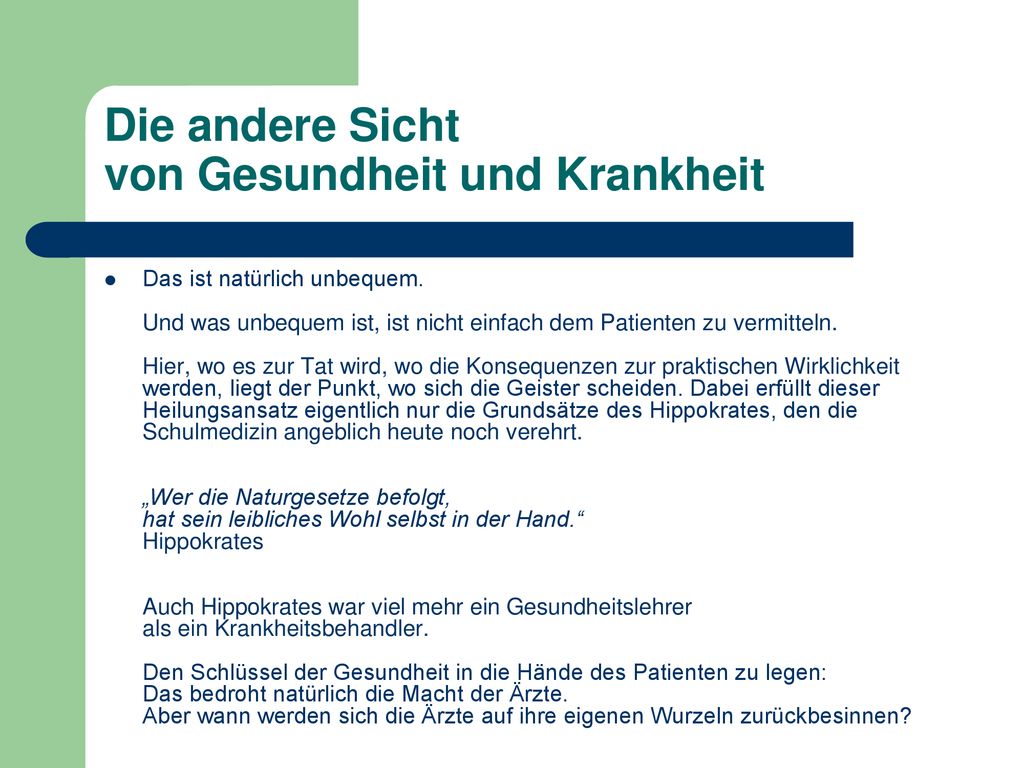 Die andere Sicht
von Gesundheit und Krankheit

Das ist natürlich unbequem.

Und was unbequem ist, ist nicht einfach dem Patienten zu vermitteln.

Hier, wo es zur Tat wird, wo die Konsequenzen zur praktischen Wirklichkeit werden, liegt der Punkt, wo sich die Geister scheiden. Dabei erfüllt dieser Heilungsansatz eigentlich nur die Grundsätze des Hippokrates, den die Schulmedizin angeblich heute noch verehrt.

„Wer die Naturgesetze befolgt,
hat sein leibliches Wohl selbst in der Hand.“
Hippokrates

Auch Hippokrates war viel mehr ein Gesundheitslehrer
als ein Krankheitsbehandler.

Den Schlüssel der Gesundheit in die Hände des Patienten zu legen:
Das bedroht natürlich die Macht der Ärzte.
Aber wann werden sich die Ärzte auf ihre eigenen Wurzeln zurückbesinnen?